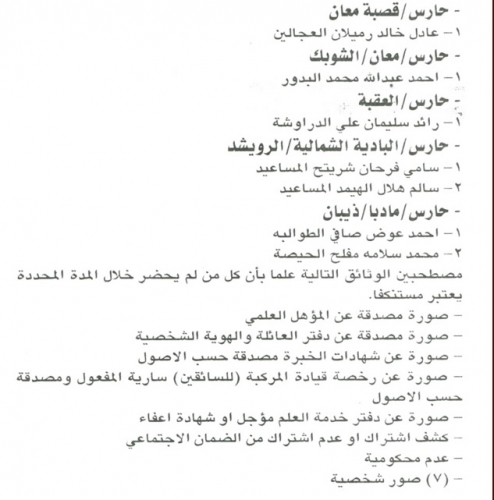 - حارس/قصبة معان
١- عادل خالد رميلان العجالين
- حارس/معان/الشوبك
١- احمد عبدالله محمد البدور
- حارس/العقبة
١- رائد سليمان علي الدراوشة
- حارس/البادية الشمالية/الرويشد
١- سامي فرحان شريتح المساعيد
٢- سالم هلال الهيمد المساعيد
- حارس/مادبا/ذيبان
١- احمد عوض صافي الطوالبه
٢- محمد سلامه مفلح الحيصة
مصطحبين الوثائق التالية علما بأن كل من لم يحضر خلال المدة المحددة يعتبر مستنكفا.
- صورة مصدقة عن المؤهل العلمي
- صورة مصدقة عن دفتر العائلة والهوية الشخصية
- صورة عن شهادات الخبرة مصدقة حسب الاصول
- صورة عن رخصة قيادة المركبة (للسائقين) سارية المفعول ومصدقة حسب الاصول
- صورة عن دفتر خدمة العلم مؤجل او شهادة اعفاء
- كشف اشتراك او عدم اشتراك من الضمان الاجتماعي
- عدم محكومية
- (٧) صور شخصية